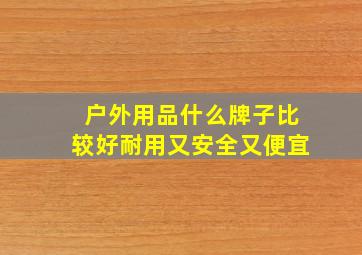 户外用品什么牌子比较好耐用又安全又便宜